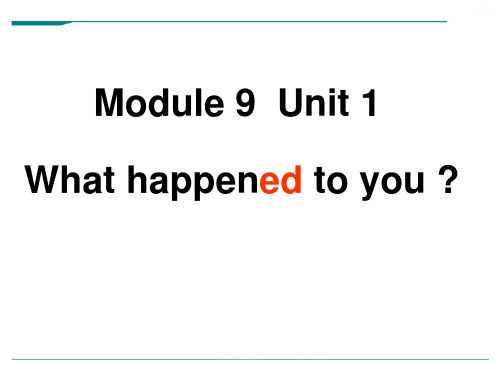 Module 9 Unit 1

What happened to you ?